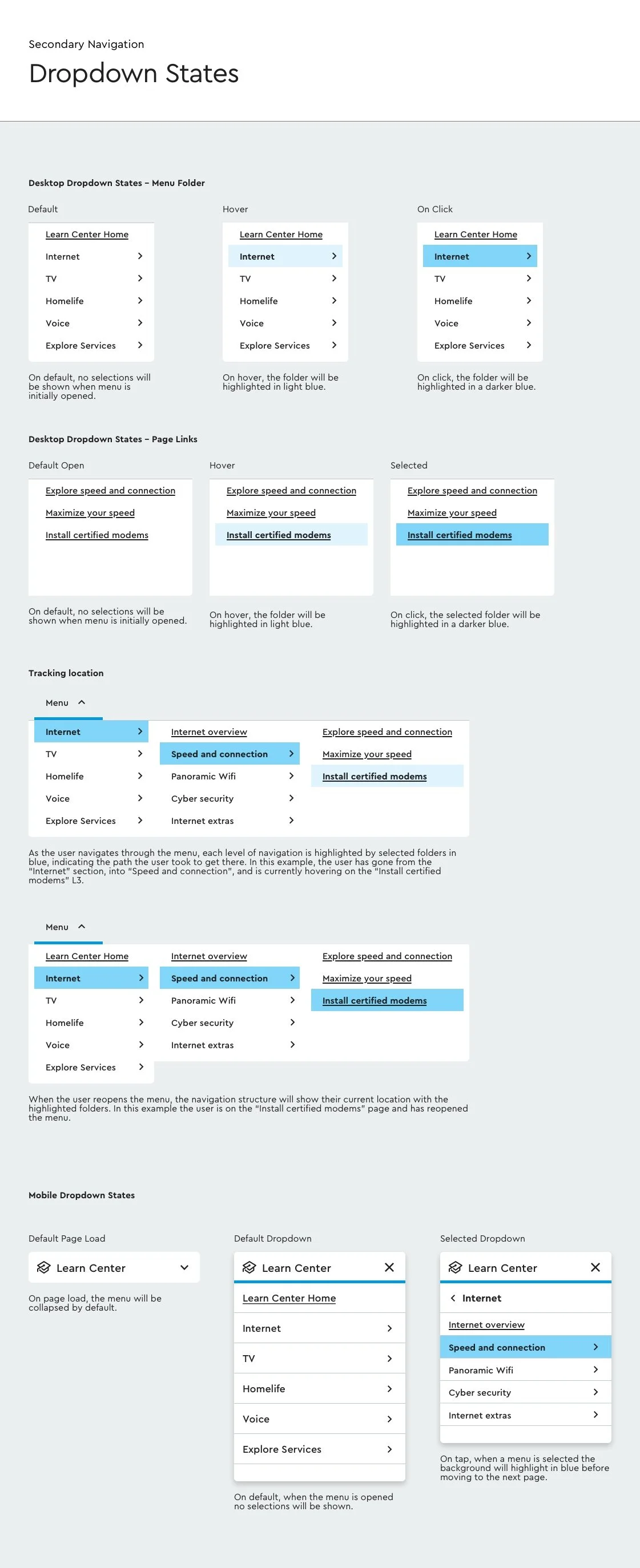 Secondary Navigation

Dropdown States

Desktop Dropdown States – Menu Folder

Default

Learn Center Home
Internet
TV
Homelife
Voice
Explore Services

On default, no selections will be shown when menu is initially opened.

Hover

Learn Center Home
Internet
TV
Homelife
Voice
Explore Services

On hover, the folder will be highlighted in light blue.

On Click

Learn Center Home
Internet
TV
Homelife
Voice
Explore Services

On click, the folder will be highlighted in a darker blue.

Desktop Dropdown States – Page Links

Default Open

Explore speed and connection
Maximize your speed
Install certified modems

On default, no selections will be shown when menu is initially opened.

Hover

Explore speed and connection
Maximize your speed
Install certified modems

On hover, the folder will be highlighted in light blue.

Selected

Explore speed and connection
Maximize your speed
Install certified modems

On click, the selected folder will be highlighted in a darker blue.

Tracking location

Menu

Internet
TV
Homelife
Voice
Explore Services

Internet overview
Speed and connection
Panoramic Wifi
Cyber security
Internet extras

Explore speed and connection
Maximize your speed
Install certified modems

As the user navigates through the menu, each level of navigation is highlighted by selected folders in blue, indicating the path the user took to get there. In this example, the user has gone from the "Internet" section, into "Speed and connection", and is currently hovering on the "Install certified modems" L3.

Menu

Learn Center Home
Internet
TV
Homelife
Voice
Explore Services

Internet overview
Speed and connection
Panoramic Wifi
Cyber security
Internet extras

Explore speed and connection
Maximize your speed
Install certified modems

When the user reopens the menu, the navigation structure will show their current location with the highlighted folders. In this example the user is on the "Install certified modems" page and has reopened the menu.

Mobile Dropdown States

Default Page Load

Learn Center

On page load, the menu will be collapsed by default.

Default Dropdown

Learn Center
Learn Center Home
Internet
TV
Homelife
Voice
Explore Services

On default, when the menu is opened no selections will be shown.

Selected Dropdown

Learn Center
Internet
Internet overview
Speed and connection
Panoramic Wifi
Cyber security
Internet extras

On tap, when a menu is selected the background will highlight in blue before moving to the next page.